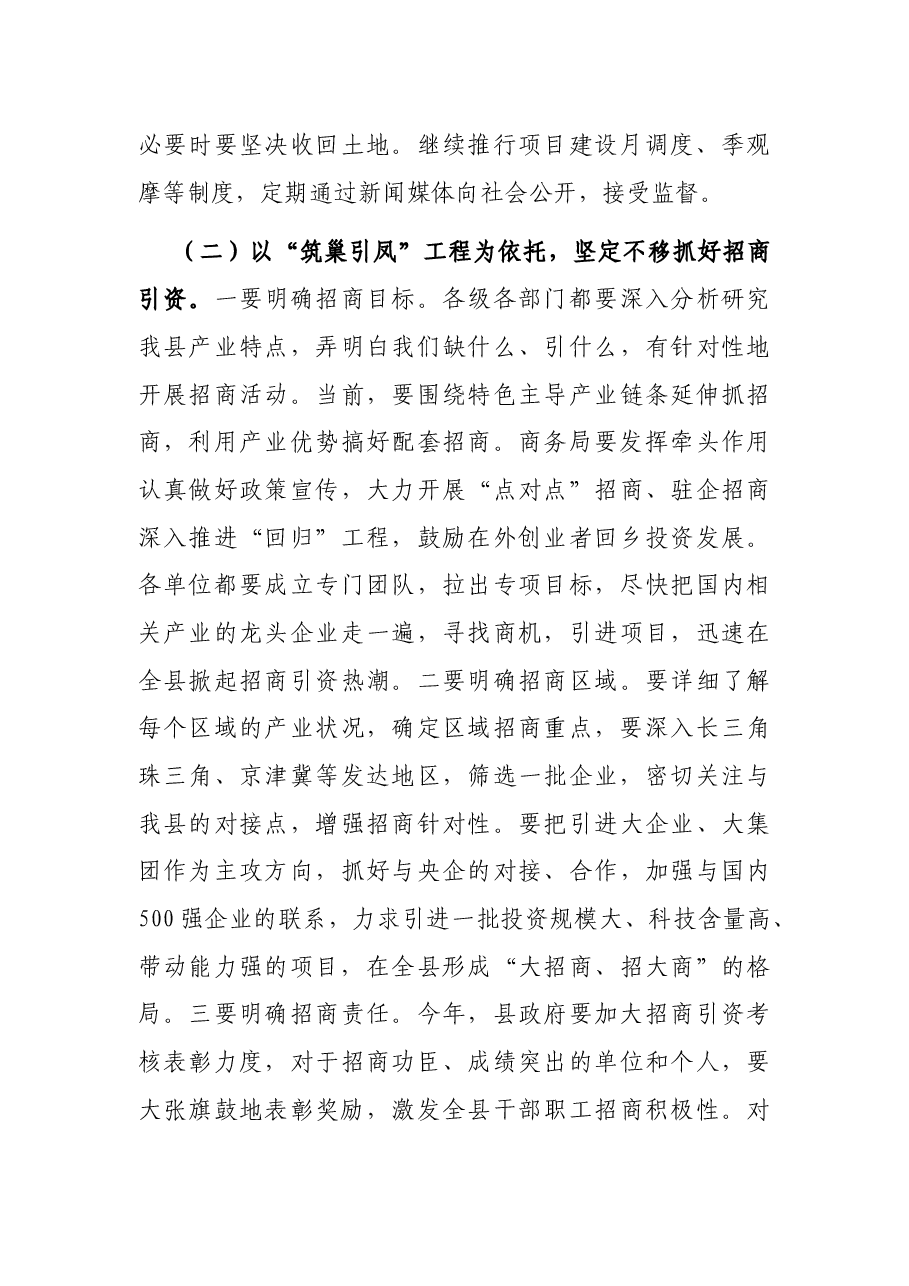 必要时要坚决收回土地。继续推行项目建设月调度、季观摩等制度，定期通过新闻媒体向社会公开，接受监督。

（二）以“筑巢引凤”工程为依托，坚定不移抓好招商引资。一要明确招商目标。各级各部门都要深入分析研究我县产业特点，弄明白我们缺什么、引什么，有针对性地开展招商活动。当前，要围绕特色主导产业链条延伸抓招商，利用产业优势搞好配套招商。商务局要发挥牵头作用认真做好政策宣传，大力开展“点对点”招商、驻企招商深入推进“回归”工程，鼓励在外创业者回乡投资发展。各单位都要成立专门团队，拉出专项目标，尽快把国内相关产业的龙头企业走一遍，寻找商机，引进项目，迅速在全县掀起招商引资热潮。二要明确招商区域。要详细了解每个区域的产业状况，确定区域招商重点，要深入长三角珠三角、京津冀等发达地区，筛选一批企业，密切关注与我县的对接点，增强招商针对性。要把引进大企业、大集团作为主攻方向，抓好与央企的对接、合作，加强与国内500强企业的联系，力求引进一批投资规模大、科技含量高、带动能力强的项目，在全县形成“大招商、招大商”的格局。三要明确招商责任。今年，县政府要加大招商引资考核表彰力度，对于招商功臣、成绩突出的单位和个人，要大张旗鼓地表彰奖励，激发全县干部职工招商积极性。对